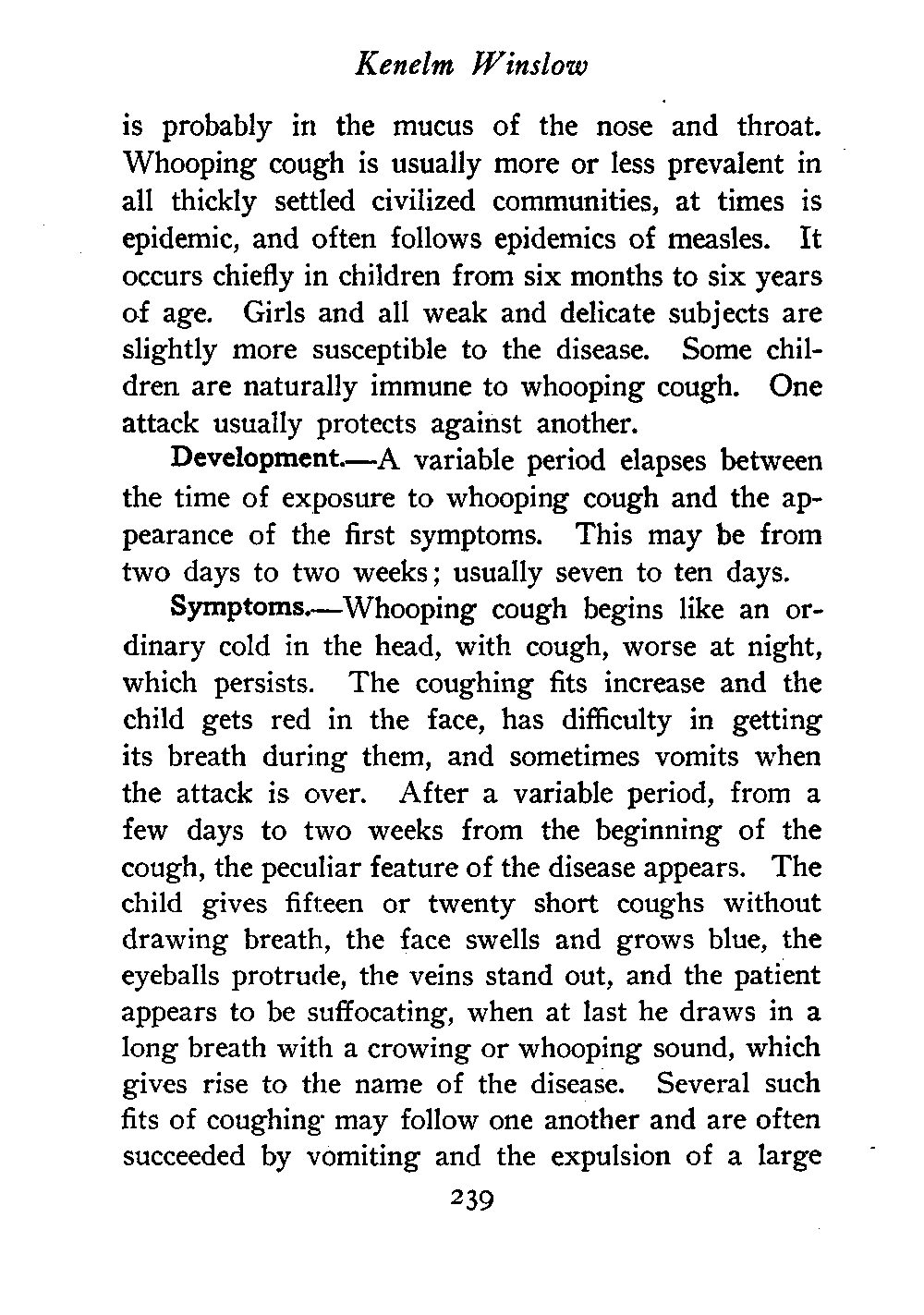 Kenelm Winslow

is probably in the mucus of the nose and throat. Whooping cough is usually more or less prevalent in all thickly settled civilized communities, at times is epidemic, and often follows epidemics of measles. It occurs chiefly in children from six months to six years of age. Girls and all weak and delicate subjects are slightly more susceptible to the disease. Some children are naturally immune to whooping cough. One attack usually protects against another.

Development.—A variable period elapses between the time of exposure to whooping cough and the appearance of the first symptoms. This may be from two days to two weeks; usually seven to ten days.

Symptoms.—Whooping cough begins like an ordinary cold in the head, with cough, worse at night, which persists. The coughing fits increase and the child gets red in the face, has difficulty in getting its breath during them, and sometimes vomits when the attack is over. After a variable period, from a few days to two weeks from the beginning of the cough, the peculiar feature of the disease appears. The child gives fifteen or twenty short coughs without drawing breath, the face swells and grows blue, the eyeballs protrude, the veins stand out, and the patient appears to be suffocating, when at last he draws in a long breath with a crowing or whooping sound, which gives rise to the name of the disease. Several such fits of coughing may follow one another and are often succeeded by vomiting and the expulsion of a large

239